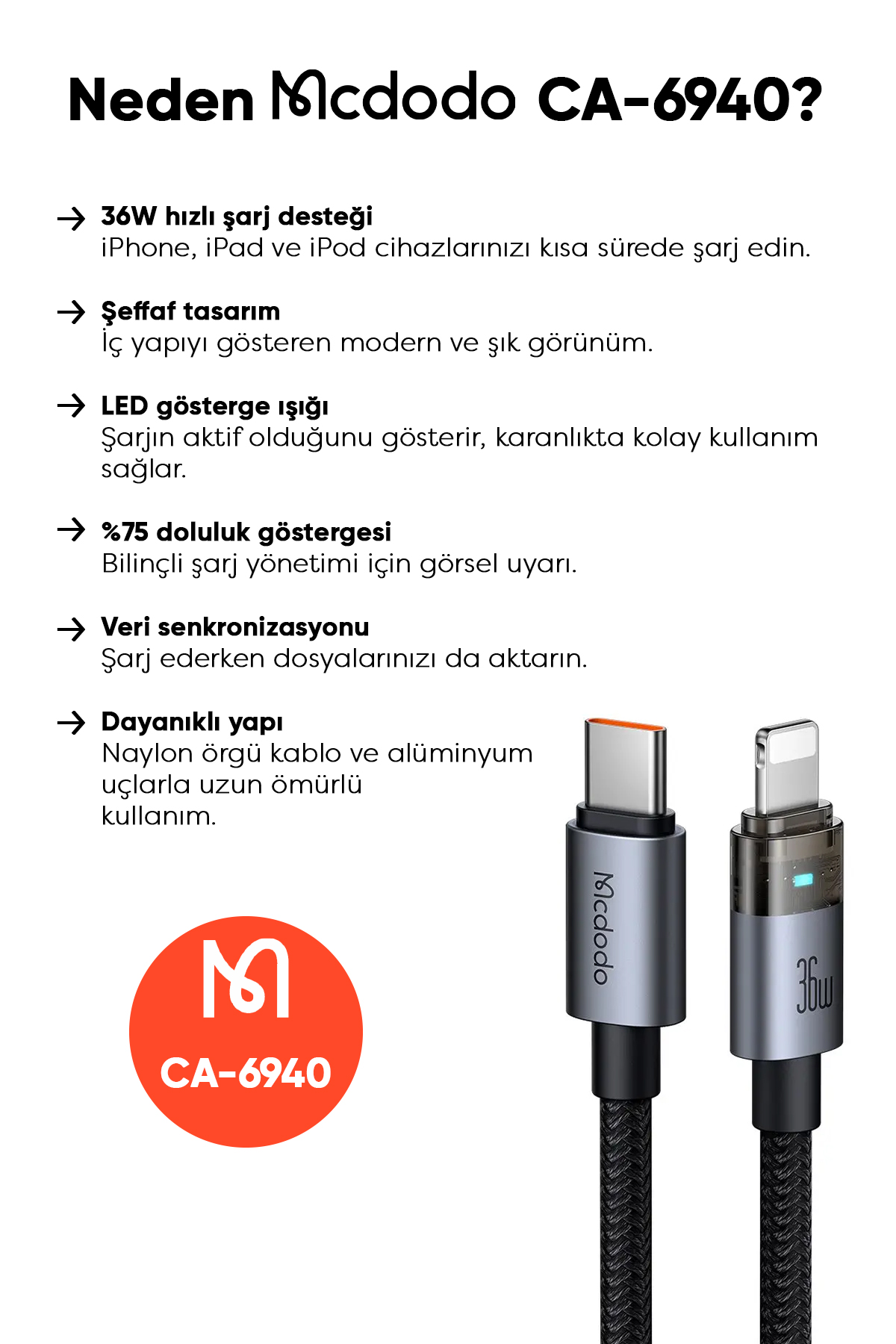 Neden Mcdodo CA-6940?

→ 36W hızlı şarj desteği
iPhone, iPad ve iPod cihazlarınızı kısa sürede şarj edin.

→ Şeffaf tasarım
İç yapıyı gösteren modern ve şık görünüm.

→ LED gösterge ışığı
Şarjın aktif olduğunu gösterir, karanlıkta kolay kullanım sağlar.

→ %75 doluluk göstergesi
Bilinçli şarj yönetimi için görsel uyarı.

→ Veri senkronizasyonu
Şarj ederken dosyalarınızı da aktarın.

→ Dayanıklı yapı
Naylon örgü kablo ve alüminyum uçlarla uzun ömürlü kullanım.

CA-6940

Mcdodo

36w